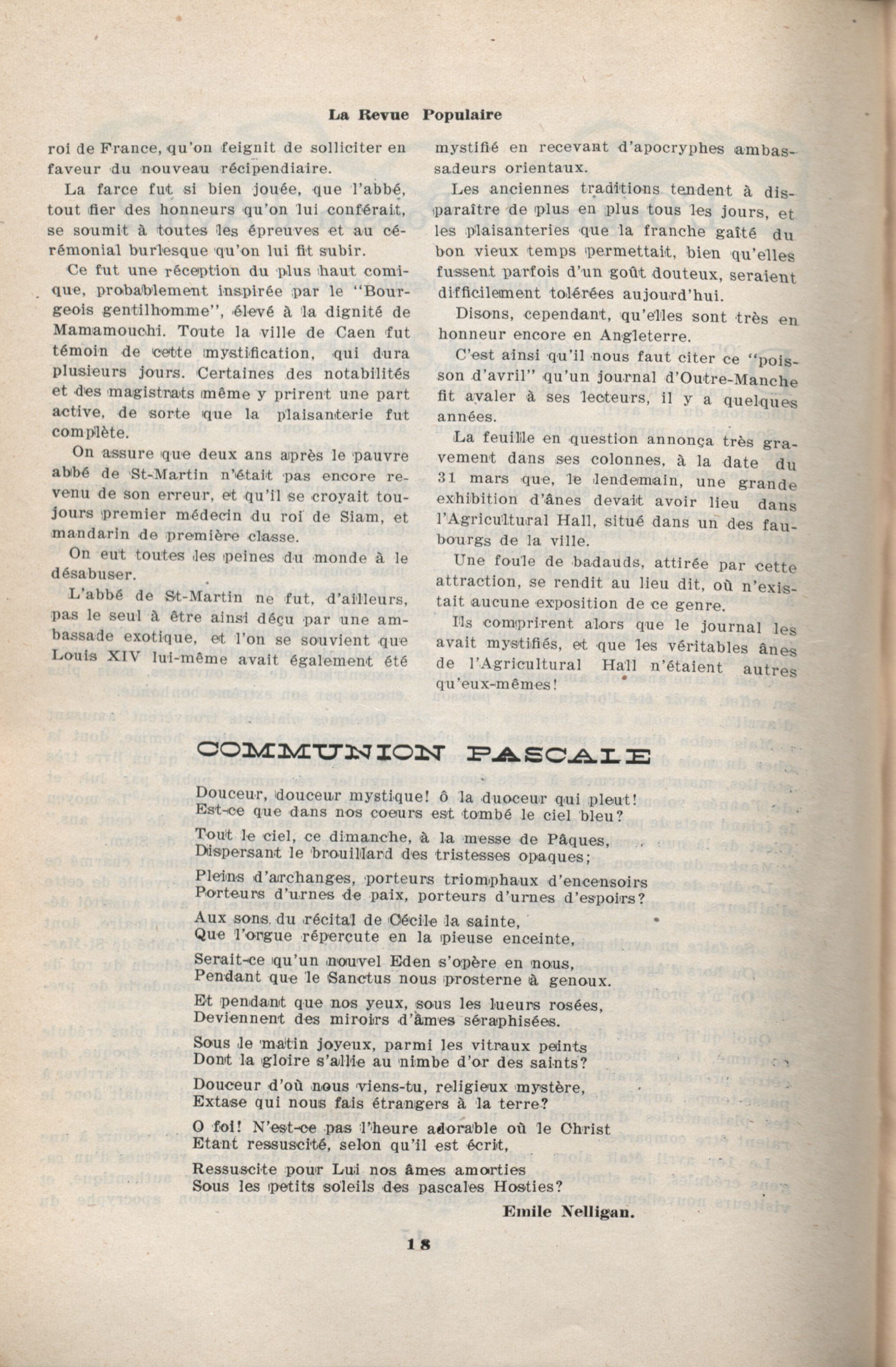 La Revue Populaire

roi de France, qu'on feignit de solliciter en faveur du nouveau récipendiaire.

La farce fut si bien jouée, que l'abbé, tout fier des honneurs qu'on lui conférait, se soumit à toutes les épreuves et au cérémonial burlesque qu'on lui fit subir.

Ce fut une réception du plus haut comique, probablement inspirée par le "Bourgeois gentilhomme", élevé à la dignité de Mamamouchi. Toute la ville de Caen fut témoin de cette mystification, qui dura plusieurs jours. Certaines des notabilités et des magistrats même y prirent une part active, de sorte que la plaisanterie fut complète.

On assure que deux ans après le pauvre abbé de St-Martin n'était pas encore revenu de son erreur, et qu'il se croyait toujours premier médecin du roi de Siam, et mandarin de première classe.

On eut toutes les peines du monde à le désabuser.

L'abbé de St-Martin ne fut, d'ailleurs, pas le seul à être ainsi déçu par une ambassade exotique, et l'on se souvient que Louis XIV lui-même avait également été mystifié en recevant d'apocryphes ambassadeurs orientaux.

Les anciennes traditions tendent à disparaître de plus en plus tous les jours, et les plaisanteries que la franche gaîté du bon vieux temps permettait, bien qu'elles fussent parfois d'un goût douteux, seraient difficilement tolérées aujourd'hui.

Disons, cependant, qu'elles sont très en honneur encore en Angleterre.

C'est ainsi qu'il nous faut citer ce "poisson d'avril" qu'un journal d'Outre-Manche fit avaler à ses lecteurs, il y a quelques années.

La feuille en question annonça très gravement dans ses colonnes, à la date du 31 mars que, le lendemain, une grande exhibition d'ânes devait avoir lieu dans l'Agricultural Hall, situé dans un des faubourgs de la ville.

Une foule de badauds, attirée par cette attraction, se rendit au lieu dit, où n'existait aucune exposition de ce genre.

Ils comprirent alors que le journal les avait mystifiés, et que les véritables ânes de l'Agricultural Hall n'étaient autres qu'eux-mêmes!

COMMUNION PASCALE

Douceur, douceur mystique! ô la duoceur qui pleut!
Est-ce que dans nos coeurs est tombé le ciel bleu?

Tout le ciel, ce dimanche, à la messe de Pâques,
Dispersant le brouillard des tristesses opaques;

Pleins d'archanges, porteurs triomphaux d'encensoirs
Porteurs d'urnes de paix, porteurs d'urnes d'espoirs?

Aux sons du récital de Cécile la sainte,
Que l'orgue répercute en la pieuse enceinte,

Serait-ce qu'un nouvel Eden s'opère en nous,
Pendant que le Sanctus nous prosterne à genoux.

Et pendant que nos yeux, sous les lueurs rosées,
Deviennent des miroirs d'âmes séraphisées.

Sous le matin joyeux, parmi les vitraux peints
Dont la gloire s'allie au nimbe d'or des saints?

Douceur d'où nous viens-tu, religieux mystère,
Extase qui nous fais étrangers à la terre?

O foi! N'est-ce pas l'heure adorable où le Christ
Etant ressuscité, selon qu'il est écrit,

Ressuscite pour Lui nos âmes amorties
Sous les petits soleils des pascales Hosties?

Emile Nelligan.

18